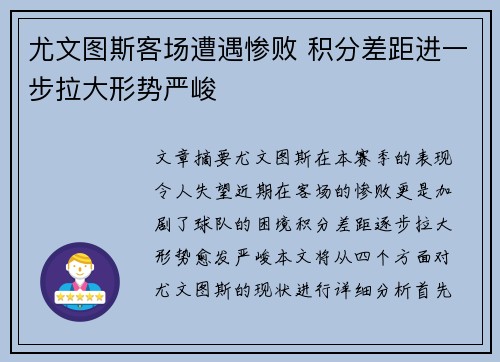 尤文图斯客场遭遇惨败 积分差距进一步拉大形势严峻

文章摘要尤文图斯在本赛季的表现令人失望近期在客场的惨败更是加剧了球队的困境积分差距逐步拉大形势愈发严峻本文将从四个方面对尤文图斯的现状进行详细分析首先